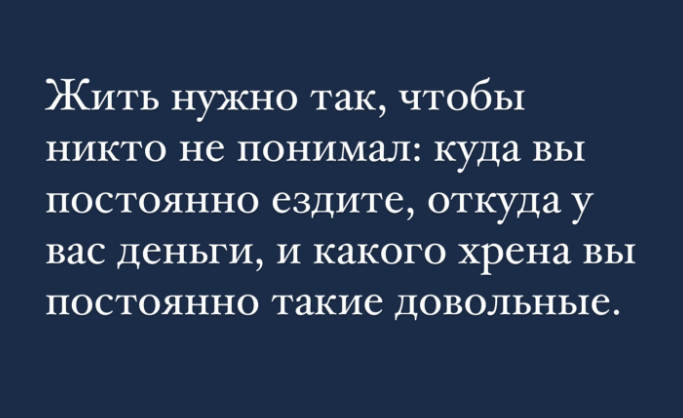 Жить нужно так, чтобы никто не понимал: куда вы постоянно ездите, откуда у вас деньги, и какого хрена вы постоянно такие довольные.